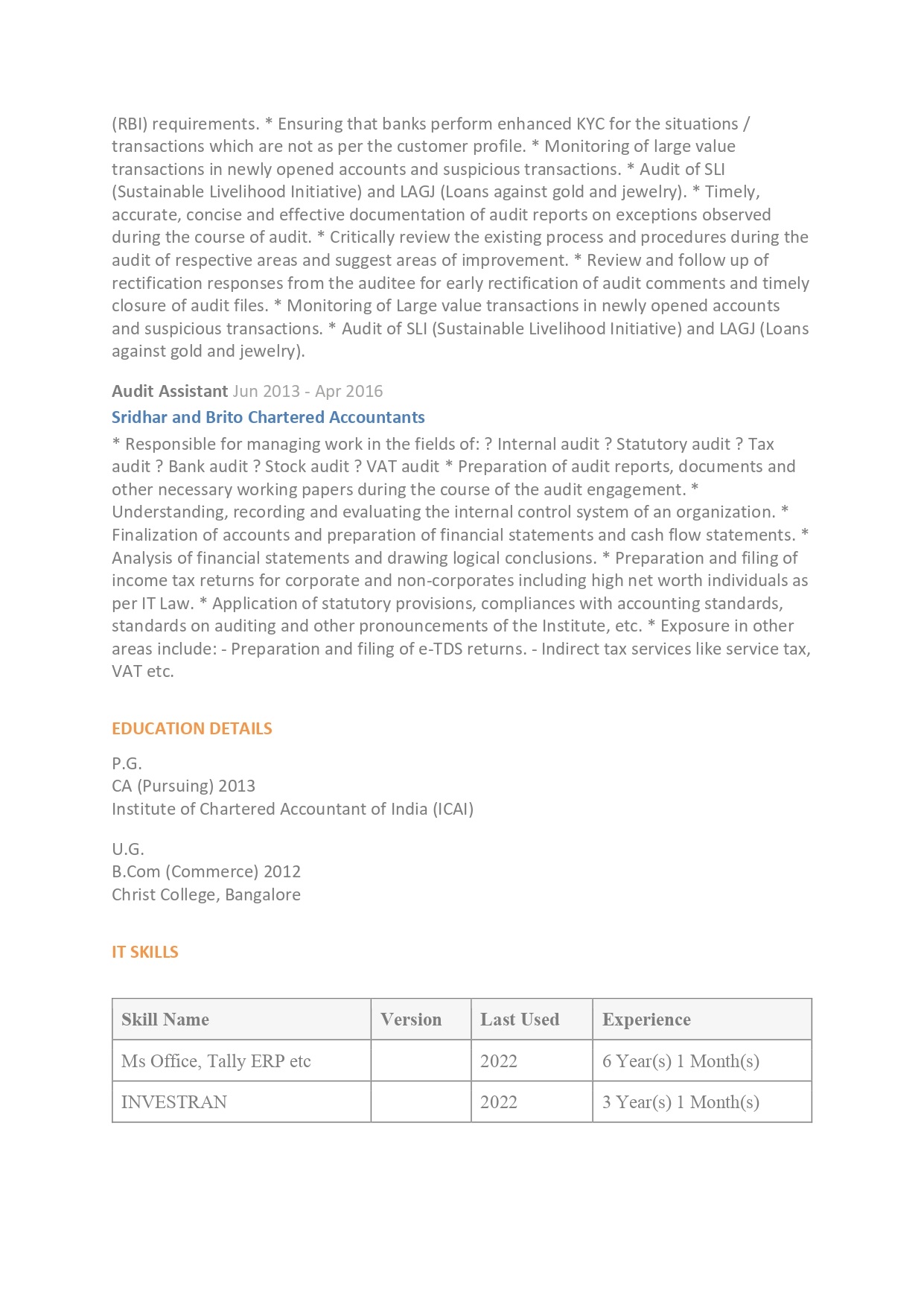 (RBI) requirements. * Ensuring that banks perform enhanced KYC for the situations / transactions which are not as per the customer profile. * Monitoring of large value transactions in newly opened accounts and suspicious transactions. * Audit of SLI (Sustainable Livelihood Initiative) and LAGJ (Loans against gold and jewelry). * Timely, accurate, concise and effective documentation of audit reports on exceptions observed during the course of audit. * Critically review the existing process and procedures during the audit of respective areas and suggest areas of improvement. * Review and follow up of rectification responses from the auditee for early rectification of audit comments and timely closure of audit files. * Monitoring of Large value transactions in newly opened accounts and suspicious transactions. * Audit of SLI (Sustainable Livelihood Initiative) and LAGJ (Loans against gold and jewelry).

Audit Assistant Jun 2013 - Apr 2016
Sridhar and Brito Chartered Accountants
* Responsible for managing work in the fields of: ? Internal audit ? Statutory audit ? Tax audit ? Bank audit ? Stock audit ? VAT audit * Preparation of audit reports, documents and other necessary working papers during the course of the audit engagement. * Understanding, recording and evaluating the internal control system of an organization. * Finalization of accounts and preparation of financial statements and cash flow statements. * Analysis of financial statements and drawing logical conclusions. * Preparation and filing of income tax returns for corporate and non-corporates including high net worth individuals as per IT Law. * Application of statutory provisions, compliances with accounting standards, standards on auditing and other pronouncements of the Institute, etc. * Exposure in other areas include: - Preparation and filing of e-TDS returns. - Indirect tax services like service tax, VAT etc.

EDUCATION DETAILS

P.G.
CA (Pursuing) 2013
Institute of Chartered Accountant of India (ICAI)

U.G.
B.Com (Commerce) 2012
Christ College, Bangalore

IT SKILLS

| Skill Name | Version | Last Used | Experience |
|---|---|---|---|
| Ms Office, Tally ERP etc | | 2022 | 6 Year(s) 1 Month(s) |
| INVESTRAN | | 2022 | 3 Year(s) 1 Month(s) |